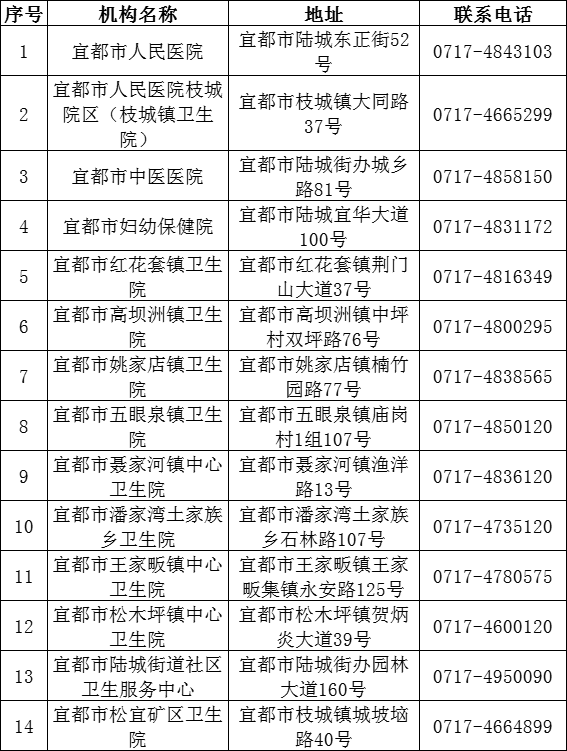 | 序号 | 机构名称 | 地址 | 联系电话 |
|---|---|---|---|
| 1 | 宜都市人民医院 | 宜都市陆城东正街52号 | 0717-4843103 |
| 2 | 宜都市人民医院枝城院区（枝城镇卫生院） | 宜都市枝城镇大同路37号 | 0717-4665299 |
| 3 | 宜都市中医医院 | 宜都市陆城街办城乡路81号 | 0717-4858150 |
| 4 | 宜都市妇幼保健院 | 宜都市陆城宜华大道100号 | 0717-4831172 |
| 5 | 宜都市红花套镇卫生院 | 宜都市红花套镇荆门山大道37号 | 0717-4816349 |
| 6 | 宜都市高坝洲镇卫生院 | 宜都市高坝洲镇中坪村双坪路76号 | 0717-4800295 |
| 7 | 宜都市姚家店镇卫生院 | 宜都市姚家店镇楠竹园路77号 | 0717-4838565 |
| 8 | 宜都市五眼泉镇卫生院 | 宜都市五眼泉镇庙岗村1组107号 | 0717-4850120 |
| 9 | 宜都市聂家河镇中心卫生院 | 宜都市聂家河镇渔洋路13号 | 0717-4836120 |
| 10 | 宜都市潘家湾土家族乡卫生院 | 宜都市潘家湾土家族乡石林路107号 | 0717-4735120 |
| 11 | 宜都市王家畈镇中心卫生院 | 宜都市王家畈镇王家畈集镇永安路125号 | 0717-4780575 |
| 12 | 宜都市松木坪镇中心卫生院 | 宜都市松木坪镇贺炳炎大道39号 | 0717-4600120 |
| 13 | 宜都市陆城街道社区卫生服务中心 | 宜都市陆城街办园林大道160号 | 0717-4950090 |
| 14 | 宜都市松宜矿区卫生院 | 宜都市枝城镇城坡垴路40号 | 0717-4664899 |